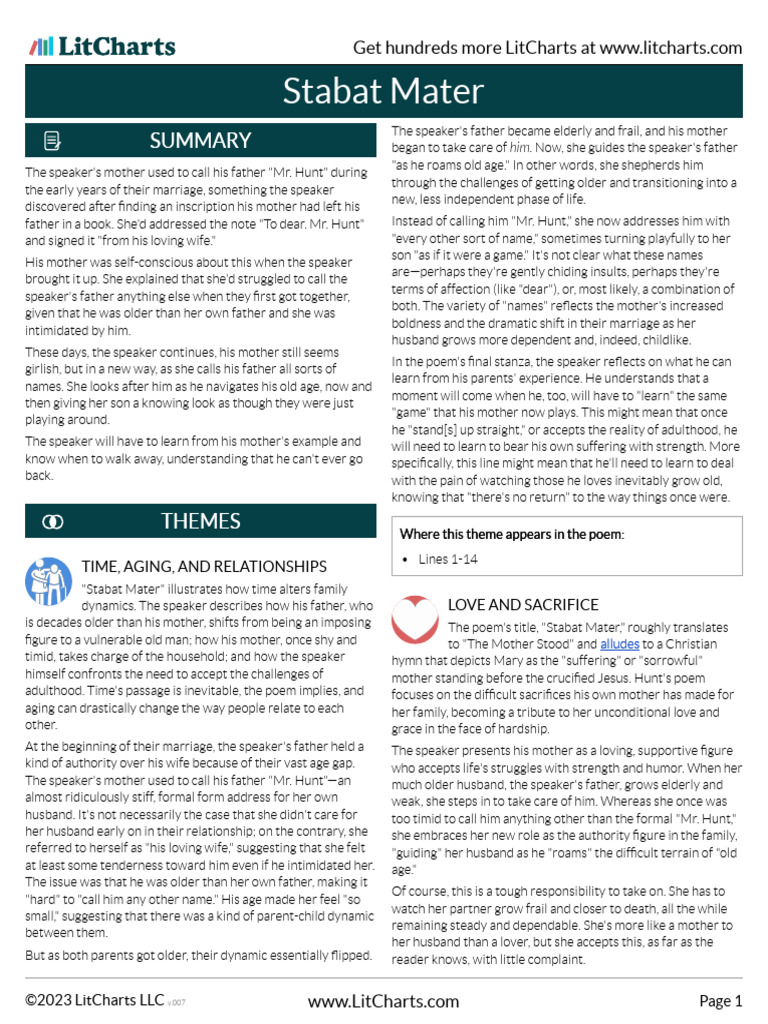 LitCharts

Get hundreds more LitCharts at www.litcharts.com

Stabat Mater

SUMMARY

The speaker's mother used to call his father "Mr. Hunt" during the early years of their marriage, something the speaker discovered after finding an inscription his mother had left his father in a book. She'd addressed the note "To dear. Mr. Hunt" and signed it "from his loving wife."

His mother was self-conscious about this when the speaker brought it up. She explained that she'd struggled to call the speaker's father anything else when they first got together, given that he was older than her own father and she was intimidated by him.

These days, the speaker continues, his mother still seems girlish, but in a new way, as she calls his father all sorts of names. She looks after him as he navigates his old age, now and then giving her son a knowing look as though they were just playing around.

The speaker will have to learn from his mother's example and know when to walk away, understanding that he can't ever go back.

THEMES

TIME, AGING, AND RELATIONSHIPS

"Stabat Mater" illustrates how time alters family dynamics. The speaker describes how his father, who is decades older than his mother, shifts from being an imposing figure to a vulnerable old man; how his mother, once shy and timid, takes charge of the household; and how the speaker himself confronts the need to accept the challenges of adulthood. Time's passage is inevitable, the poem implies, and aging can drastically change the way people relate to each other.

At the beginning of their marriage, the speaker's father held a kind of authority over his wife because of their vast age gap. The speaker's mother used to call his father "Mr. Hunt"—an almost ridiculously stiff, formal form address for her own husband. It's not necessarily the case that she didn't care for her husband early on in their relationship; on the contrary, she referred to herself as "his loving wife," suggesting that she felt at least some tenderness toward him even if he intimidated her. The issue was that he was older than her own father, making it "hard" to "call him any other name." His age made her feel "so small," suggesting that there was a kind of parent-child dynamic between them.

But as both parents got older, their dynamic essentially flipped.

The speaker's father became elderly and frail, and his mother began to take care of him. Now, she guides the speaker's father "as he roams old age." In other words, she shepherds him through the challenges of getting older and transitioning into a new, less independent phase of life.

Instead of calling him "Mr. Hunt," she now addresses him with "every other sort of name," sometimes turning playfully to her son "as if it were a game." It's not clear what these names are—perhaps they're gently chiding insults, perhaps they're terms of affection (like "dear"), or, most likely, a combination of both. The variety of "names" reflects the mother's increased boldness and the dramatic shift in their marriage as her husband grows more dependent and, indeed, childlike.

In the poem's final stanza, the speaker reflects on what he can learn from his parents' experience. He understands that a moment will come when he, too, will have to "learn" the same "game" that his mother now plays. This might mean that once he "stand[s] up straight," or accepts the reality of adulthood, he will need to learn to bear his own suffering with strength. More specifically, this line might mean that he'll need to learn to deal with the pain of watching those he loves inevitably grow old, knowing that "there's no return" to the way things once were.

Where this theme appears in the poem:

• Lines 1-14

LOVE AND SACRIFICE

The poem's title, "Stabat Mater," roughly translates to "The Mother Stood" and alludes to a Christian hymn that depicts Mary as the "suffering" or "sorrowful" mother standing before the crucified Jesus. Hunt's poem focuses on the difficult sacrifices his own mother has made for her family, becoming a tribute to her unconditional love and grace in the face of hardship.

The speaker presents his mother as a loving, supportive figure who accepts life's struggles with strength and humor. When her much older husband, the speaker's father, grows elderly and weak, she steps in to take care of him. Whereas she once was too timid to call him anything other than the formal "Mr. Hunt," she embraces her new role as the authority figure in the family, "guiding" her husband as he "roams" the difficult terrain of "old age."

Of course, this is a tough responsibility to take on. She has to watch her partner grow frail and closer to death, all the while remaining steady and dependable. She's more like a mother to her husband than a lover, but she accepts this, as far as the reader knows, with little complaint.

©2023 LitCharts LLC v.007

www.LitCharts.com

Page 1